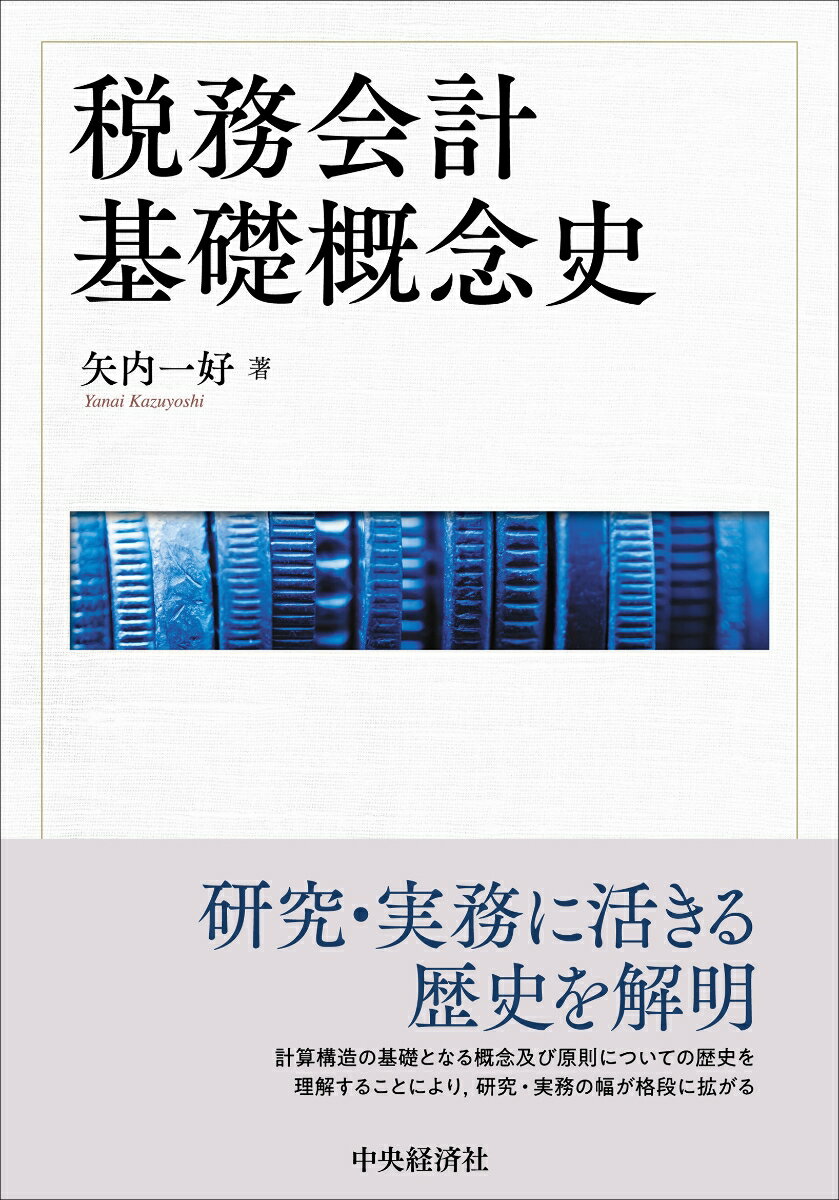 税務会計
基礎概念史

矢内一好 著
Yanai Kazuyoshi

研究・実務に活きる
歴史を解明

計算構造の基礎となる概念及び原則についての歴史を
理解することにより，研究・実務の幅が格段に拡がる

中央経済社